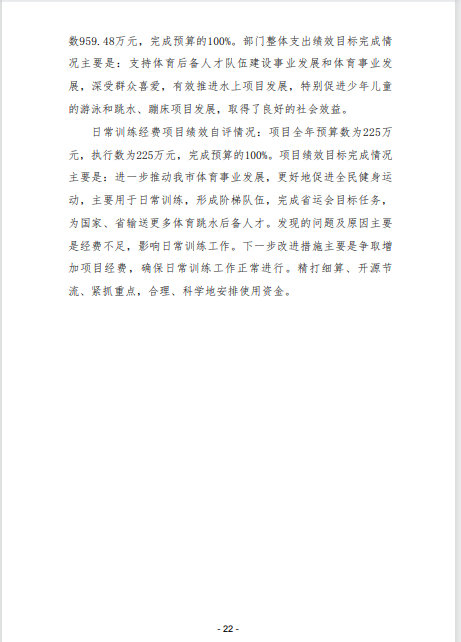 数959.48万元，完成预算的100%。部门整体支出绩效目标完成情况主要是：支持体育后备人才队伍建设事业发展和体育事业发展，深受群众喜爱，有效推进水上项目发展，特别促进少年儿童的游泳和跳水、蹦床项目发展，取得了良好的社会效益。

日常训练经费项目绩效自评情况：项目全年预算数为225万元，执行数为225万元，完成预算的100%。项目绩效目标完成情况主要是：进一步推动我市体育事业发展，更好地促进全民健身运动，主要用于日常训练，形成阶梯队伍，完成省运会目标任务，为国家、省输送更多体育跳水后备人才。发现的问题及原因主要是经费不足，影响日常训练工作。下一步改进措施主要是争取增加项目经费，确保日常训练工作正常进行。精打细算、开源节流、紧抓重点，合理、科学地安排使用资金。

- 22 -